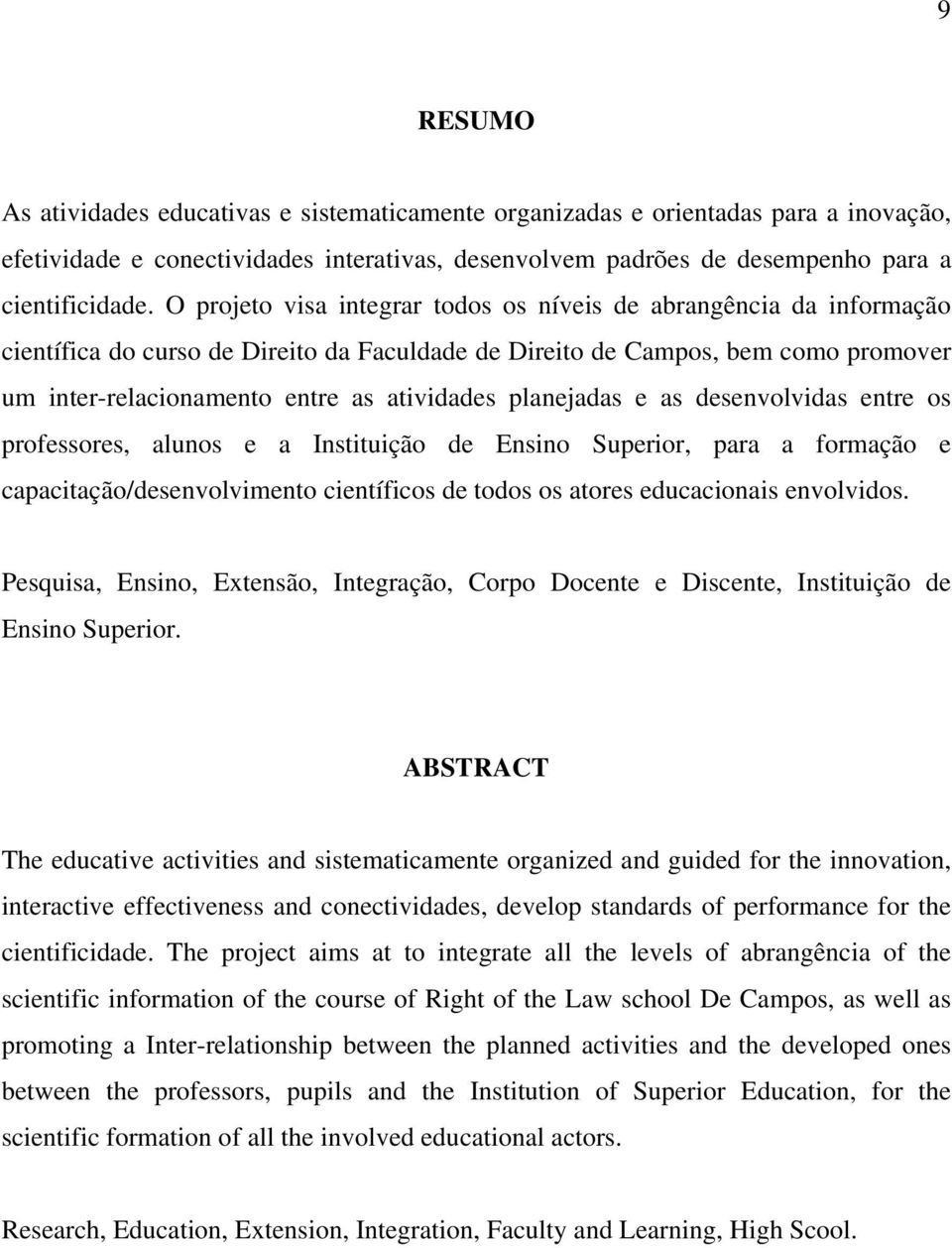 9

RESUMO

As atividades educativas e sistematicamente organizadas e orientadas para a inovação, efetividade e conectividades interativas, desenvolvem padrões de desempenho para a cientificidade. O projeto visa integrar todos os níveis de abrangência da informação científica do curso de Direito da Faculdade de Direito de Campos, bem como promover um inter-relacionamento entre as atividades planejadas e as desenvolvidas entre os professores, alunos e a Instituição de Ensino Superior, para a formação e capacitação/desenvolvimento científicos de todos os atores educacionais envolvidos.

Pesquisa, Ensino, Extensão, Integração, Corpo Docente e Discente, Instituição de Ensino Superior.

ABSTRACT

The educative activities and sistematicamente organized and guided for the innovation, interactive effectiveness and conectividades, develop standards of performance for the cientificidade. The project aims at to integrate all the levels of abrangência of the scientific information of the course of Right of the Law school De Campos, as well as promoting a Inter-relationship between the planned activities and the developed ones between the professors, pupils and the Institution of Superior Education, for the scientific formation of all the involved educational actors.

Research, Education, Extension, Integration, Faculty and Learning, High Scool.